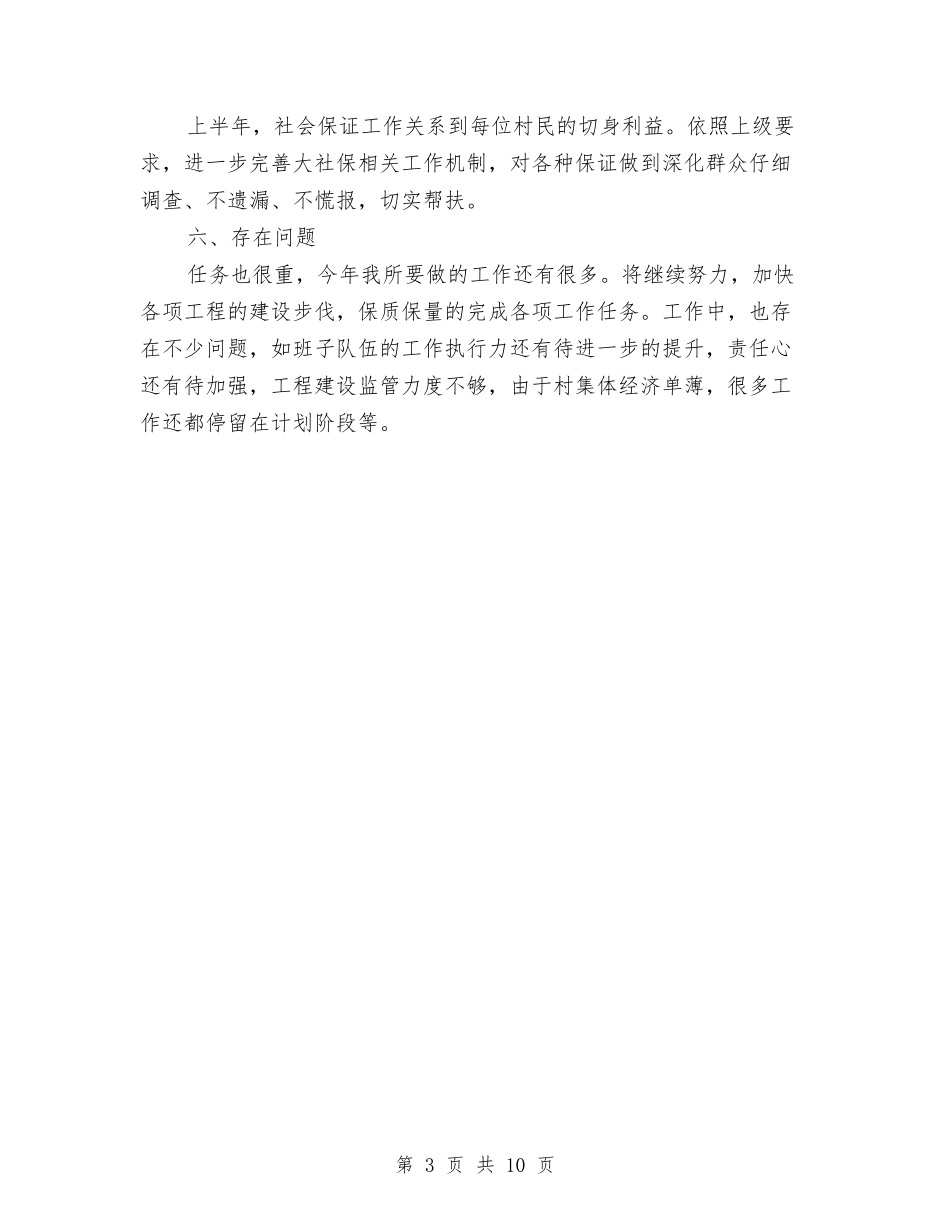 上半年，社会保证工作关系到每位村民的切身利益。依照上级要求，进一步完善大社保相关工作机制，对各种保证做到深化群众仔细调查、不遗漏、不慌报，切实帮扶。

六、存在问题

任务也很重，今年我所要做的工作还有很多。将继续努力，加快各项工程的建设步伐，保质保量的完成各项工作任务。工作中，也存在不少问题，如班子队伍的工作执行力还有待进一步的提升，责任心还有待加强，工程建设监管力度不够，由于村集体经济单薄，很多工作还都停留在计划阶段等。

第 3 页 共 10 页